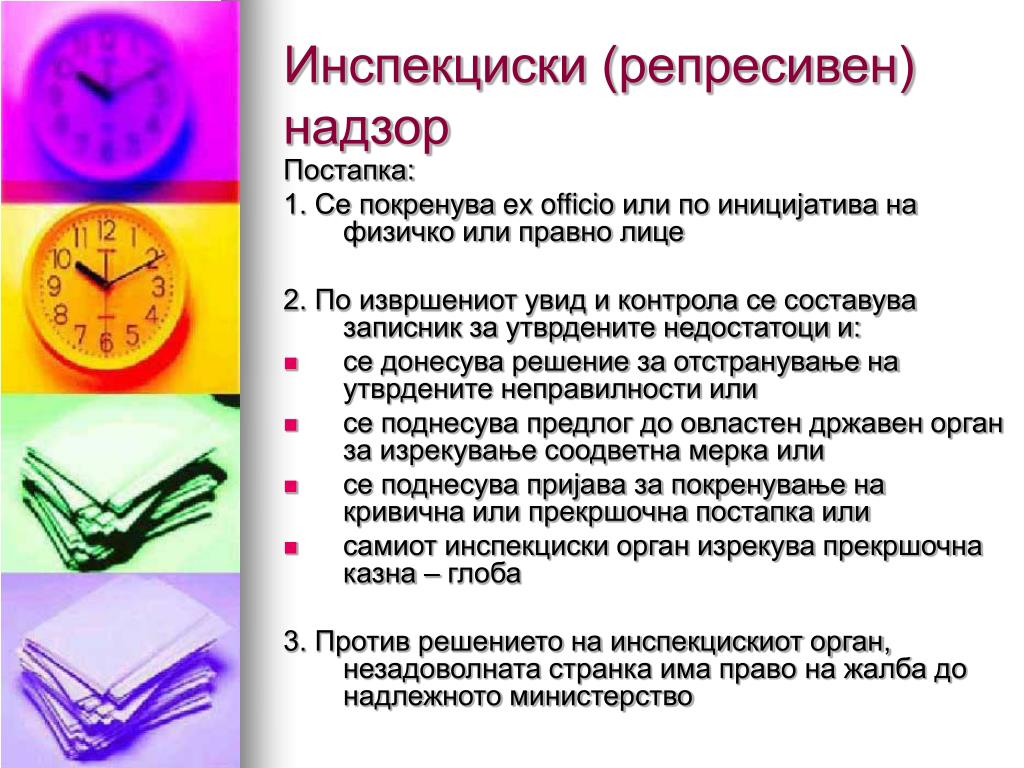 Инспекциски (репресивен) надзор

Постапка:

1. Се покренува ex officio или по иницијатива на физичко или правно лице

2. По извршениот увид и контрола се составува записник за утврдените недостатоци и:

- се донесува решение за отстранување на утврдените неправилности или
- се поднесува предлог до овластен државен орган за изрекување соодветна мерка или
- се поднесува пријава за покренување на кривична или прекршочна постапка или
- самиот инспекциски орган изрекува прекршочна казна – глоба

3. Против решението на инспекцискиот орган, незадоволната странка има право на жалба до надлежното министерство